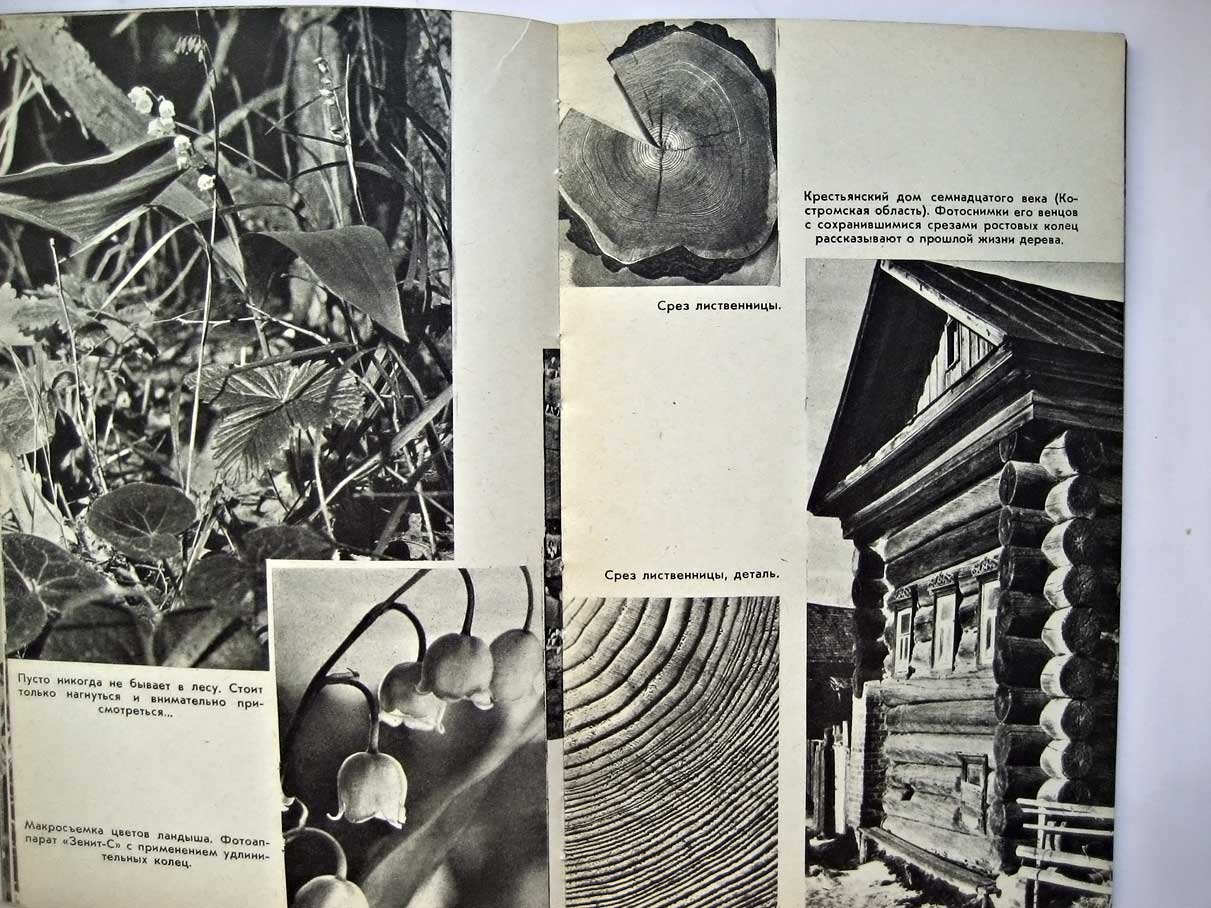 Пусто никогда не бывает в лесу. Стоит только нагнуться и внимательно присмотреться...

Макросъемка цветов ландыша. Фотоаппарат «Зенит-С» с применением удлинительных колец.

Срез лиственницы.

Срез лиственницы, деталь.

Крестьянский дом семнадцатого века (Костромская область). Фотоснимки его венцов с сохранившимися срезами ростовых колец рассказывают о прошлой жизни дерева.